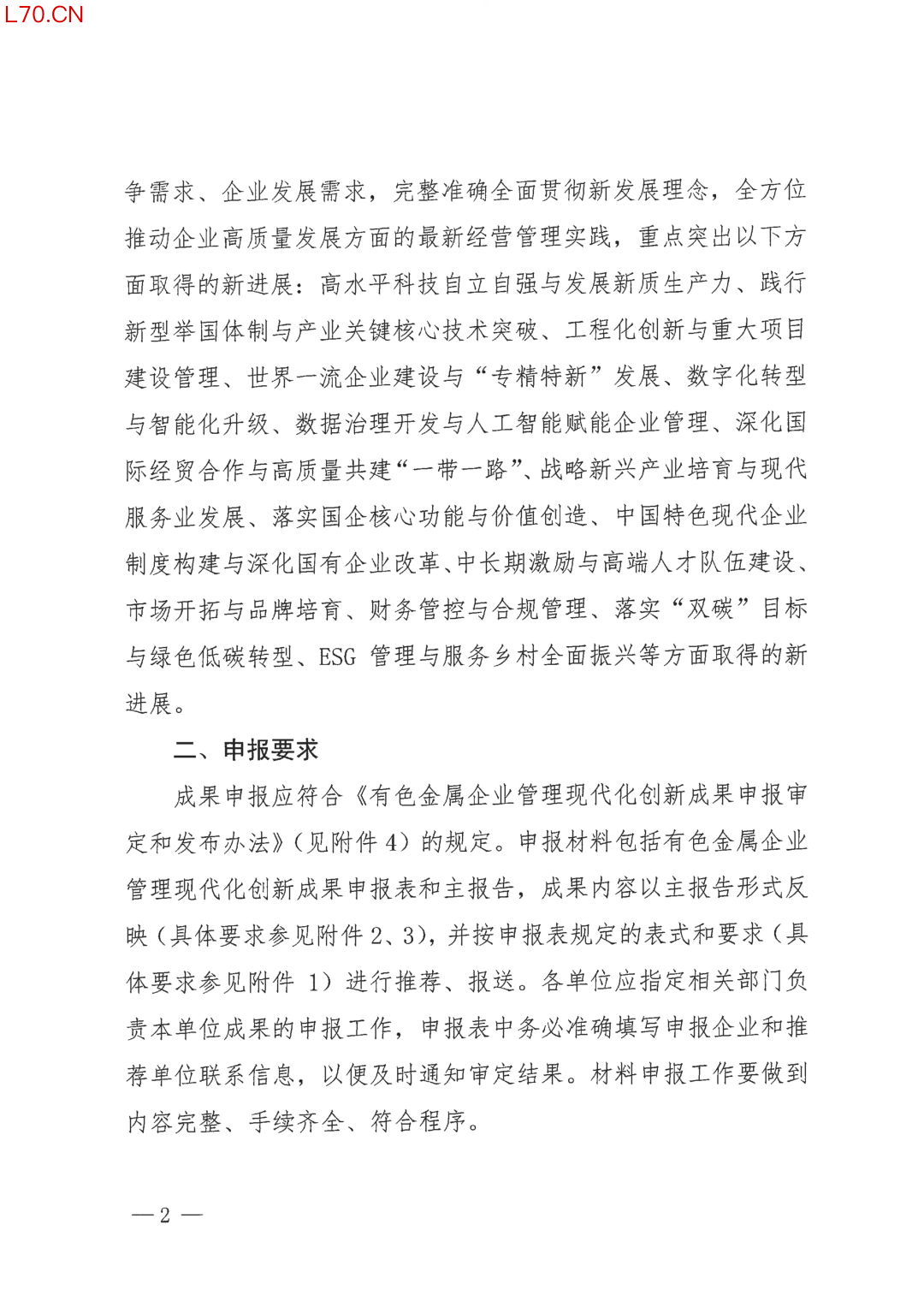 L70.CN

争需求、企业发展需求，完整准确全面贯彻新发展理念，全方位推动企业高质量发展方面的最新经营管理实践，重点突出以下方面取得的新进展：高水平科技自立自强与发展新质生产力、践行新型举国体制与产业关键核心技术突破、工程化创新与重大项目建设管理、世界一流企业建设与“专精特新”发展、数字化转型与智能化升级、数据治理开发与人工智能赋能企业管理、深化国际经贸合作与高质量共建“一带一路”、战略新兴产业培育与现代服务业发展、落实国企核心功能与价值创造、中国特色现代企业制度构建与深化国有企业改革、中长期激励与高端人才队伍建设、市场开拓与品牌培育、财务管控与合规管理、落实“双碳”目标与绿色低碳转型、ESG 管理与服务乡村全面振兴等方面取得的新进展。

二、申报要求

成果申报应符合《有色金属企业管理现代化创新成果申报审定和发布办法》（见附件 4）的规定。申报材料包括有色金属企业管理现代化创新成果申报表和主报告，成果内容以主报告形式反映（具体要求参见附件 2、3），并按申报表规定的表式和要求（具体要求参见附件 1）进行推荐、报送。各单位应指定相关部门负责本单位成果的申报工作，申报表中务必准确填写申报企业和推荐单位联系信息，以便及时通知审定结果。材料申报工作要做到内容完整、手续齐全、符合程序。

— 2 —